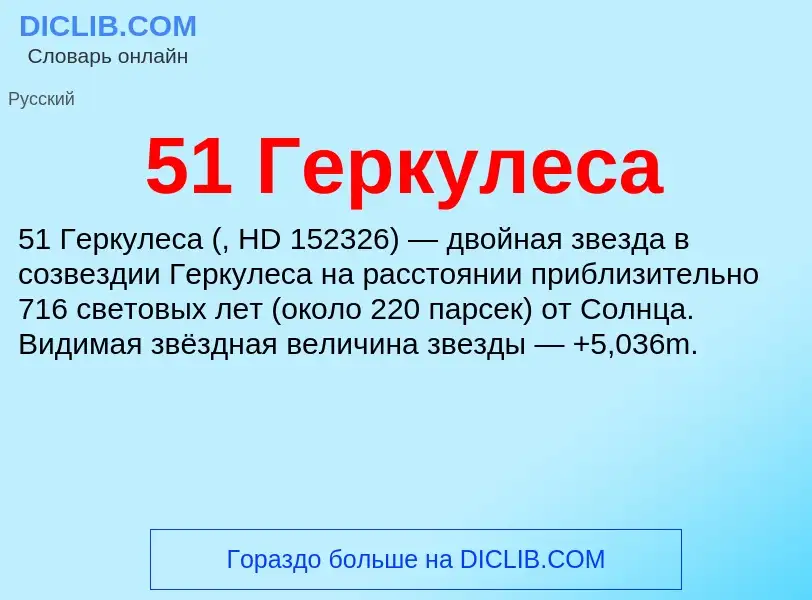 DICLIB.COM
Словарь онлайн

Русский

51 Геркулеса

51 Геркулеса (, HD 152326) — двойная звезда в созвездии Геркулеса на расстоянии приблизительно 716 световых лет (около 220 парсек) от Солнца. Видимая звёздная величина звезды — +5,036m.

Гораздо больше на DICLIB.COM